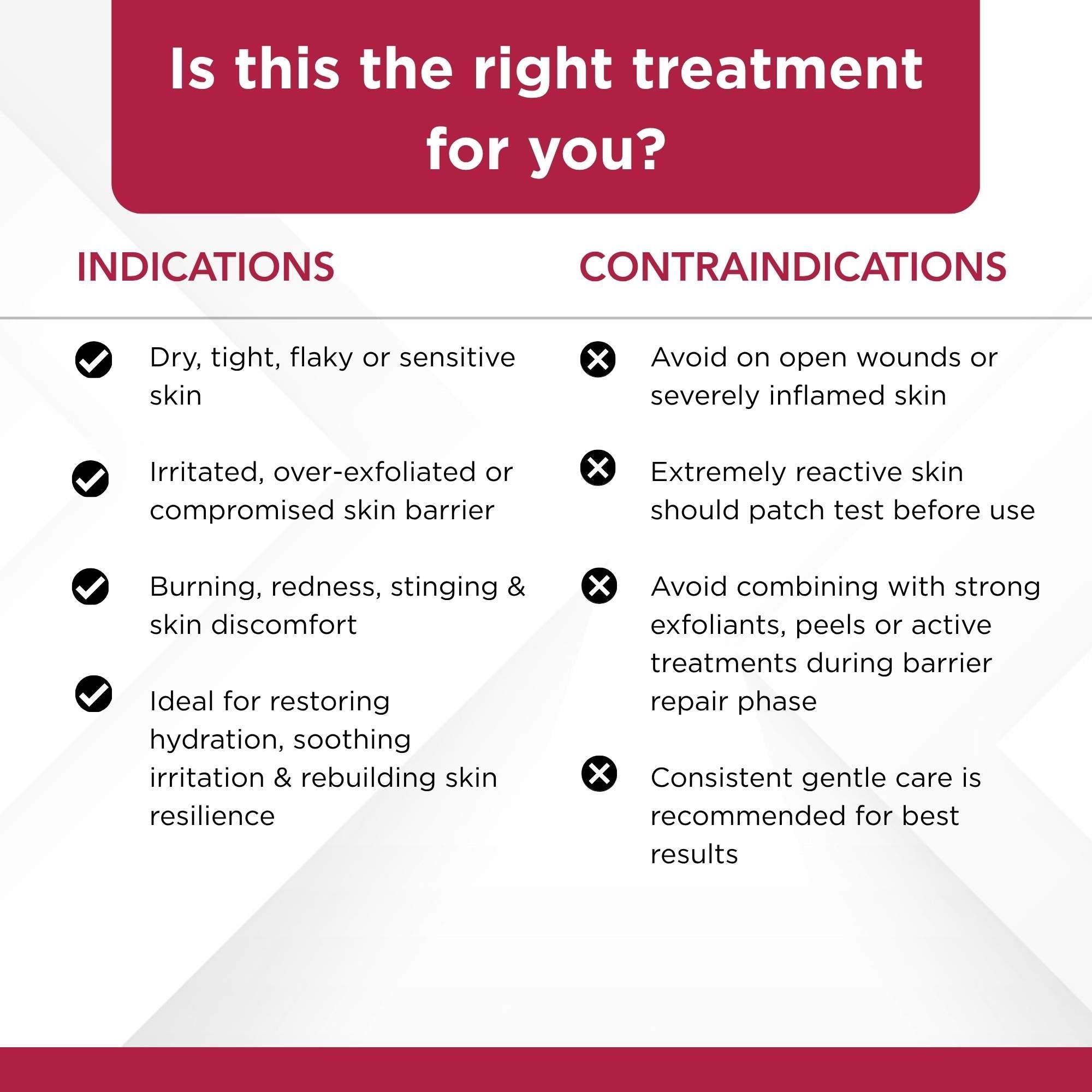 Is this the right treatment for you?

INDICATIONS

✓ Dry, tight, flaky or sensitive skin

✓ Irritated, over-exfoliated or compromised skin barrier

✓ Burning, redness, stinging & skin discomfort

✓ Ideal for restoring hydration, soothing irritation & rebuilding skin resilience

CONTRAINDICATIONS

✗ Avoid on open wounds or severely inflamed skin

✗ Extremely reactive skin should patch test before use

✗ Avoid combining with strong exfoliants, peels or active treatments during barrier repair phase

✗ Consistent gentle care is recommended for best results